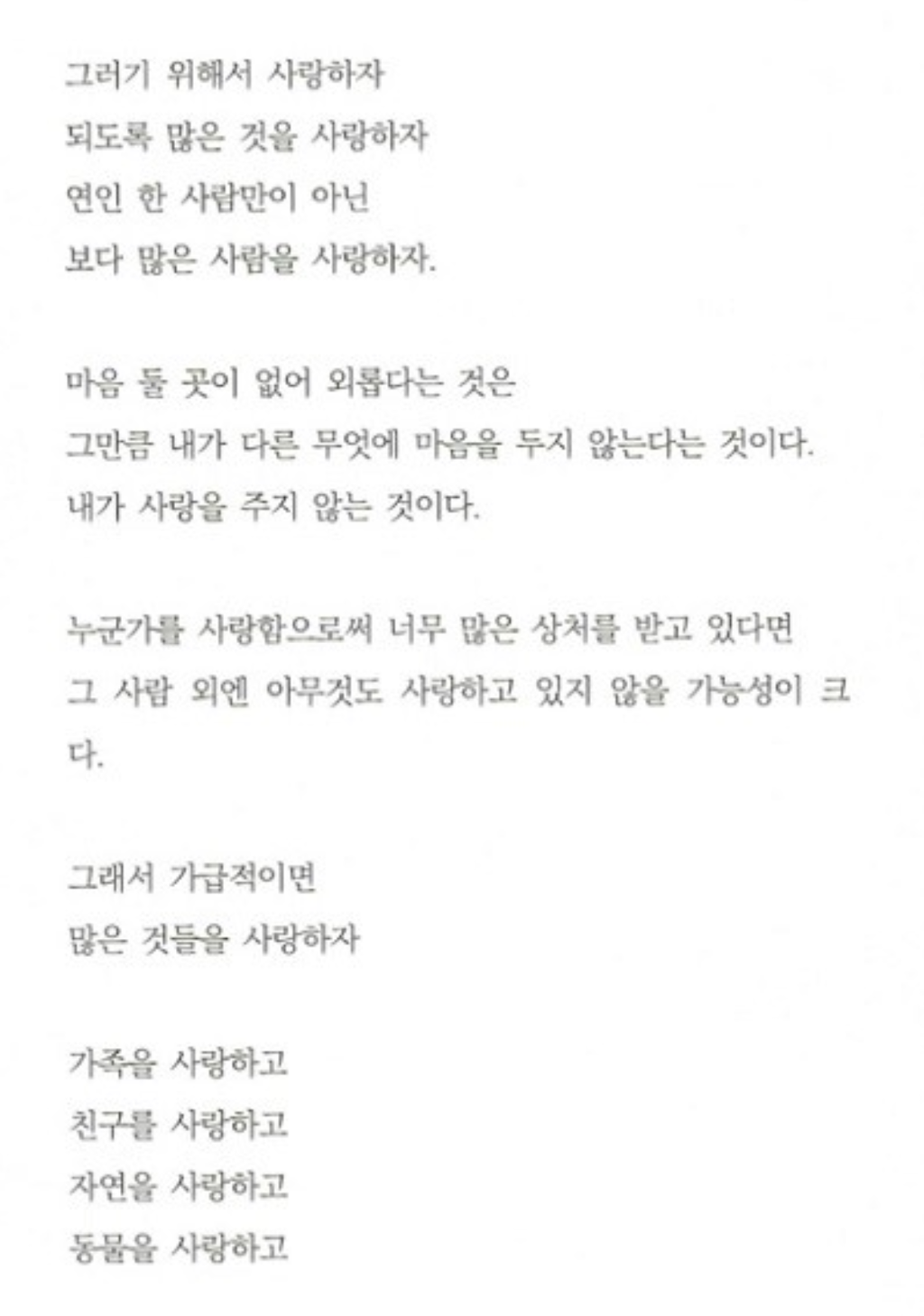 그러기 위해서 사랑하자
되도록 많은 것을 사랑하자
연인 한 사람만이 아닌
보다 많은 사람을 사랑하자.

마음 둘 곳이 없어 외롭다는 것은
그만큼 내가 다른 무엇에 마음을 두지 않는다는 것이다.
내가 사랑을 주지 않는 것이다.

누군가를 사랑함으로써 너무 많은 상처를 받고 있다면
그 사람 외엔 아무것도 사랑하고 있지 않을 가능성이 크다.

그래서 가급적이면
많은 것들을 사랑하자

가족을 사랑하고
친구를 사랑하고
자연을 사랑하고
동물을 사랑하고